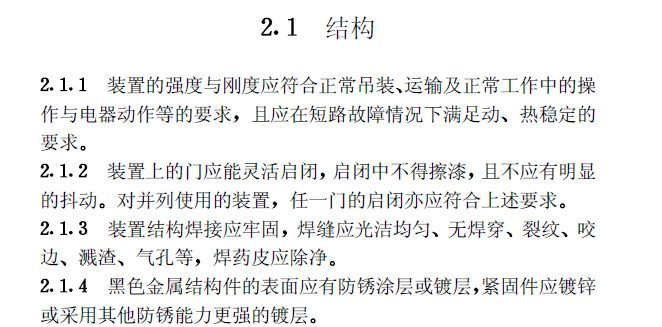 2.1　结构

2.1.1　装置的强度与刚度应符合正常吊装、运输及正常工作中的操作与电器动作等的要求，且应在短路故障情况下满足动、热稳定的要求。

2.1.2　装置上的门应能灵活启闭，启闭中不得擦漆，且不应有明显的抖动。对并列使用的装置，任一门的启闭亦应符合上述要求。

2.1.3　装置结构焊接应牢固，焊缝应光洁均匀、无焊穿、裂纹、咬边、溅渣、气孔等，焊药皮应除净。

2.1.4　黑色金属结构件的表面应有防锈涂层或镀层，紧固件应镀锌或采用其他防锈能力更强的镀层。